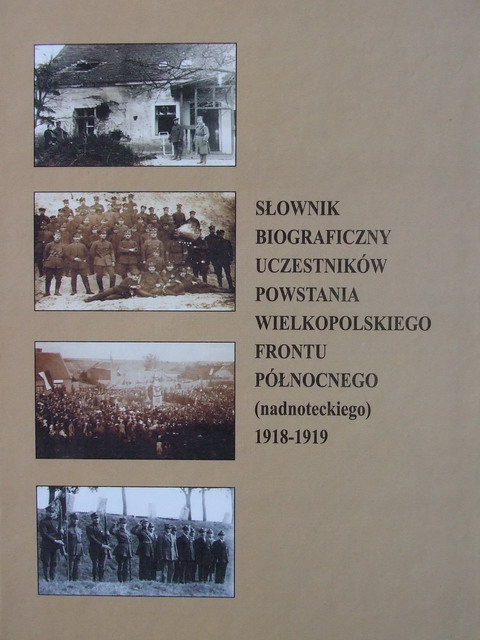 SŁOWNIK
BIOGRAFICZNY
UCZESTNIKÓW
POWSTANIA
WIELKOPOLSKIEGO
FRONTU
PÓŁNOCNEGO
(nadnoteckiego)
1918-1919